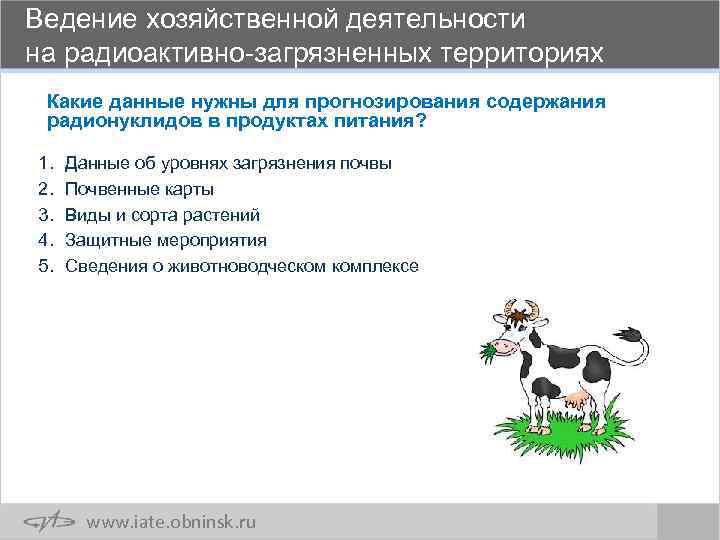 Ведение хозяйственной деятельности на радиоактивно-загрязненных территориях

Какие данные нужны для прогнозирования содержания радионуклидов в продуктах питания?

1. Данные об уровнях загрязнения почвы
2. Почвенные карты
3. Виды и сорта растений
4. Защитные мероприятия
5. Сведения о животноводческом комплексе

www.iate.obninsk.ru